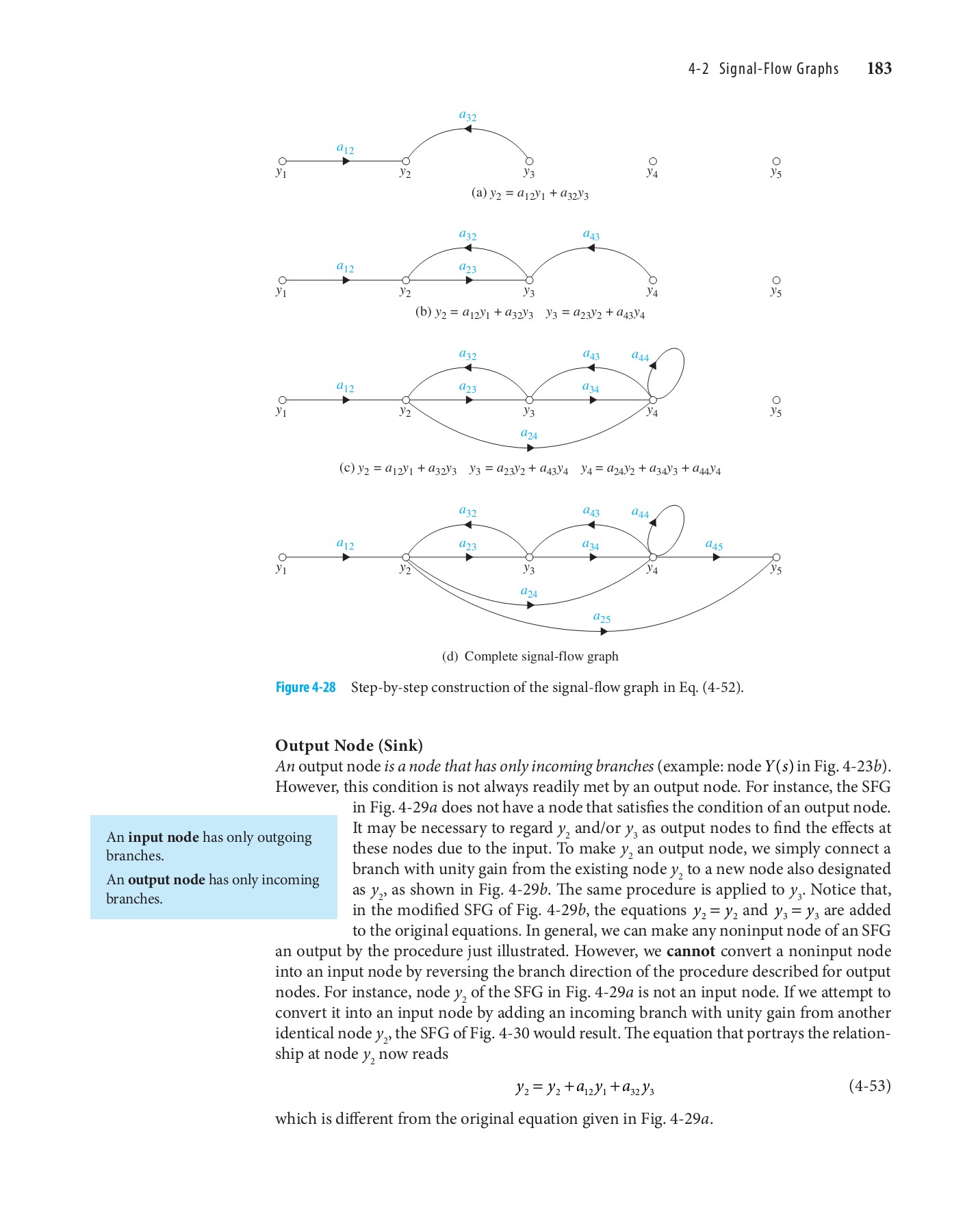 4-2 Signal-Flow Graphs 183

$a_{32}$

$a_{12}$

$y_1$ $y_2$ $y_3$ $y_4$ $y_5$

(a) $y_2 = a_{12}y_1 + a_{32}y_3$

$a_{32}$ $a_{43}$

$a_{12}$ $a_{23}$

$y_1$ $y_2$ $y_3$ $y_4$ $y_5$

(b) $y_2 = a_{12}y_1 + a_{32}y_3$ $y_3 = a_{23}y_2 + a_{43}y_4$

$a_{32}$ $a_{43}$ $a_{44}$

$a_{12}$ $a_{23}$ $a_{34}$

$y_1$ $y_2$ $y_3$ $y_4$ $y_5$

$a_{24}$

(c) $y_2 = a_{12}y_1 + a_{32}y_3$ $y_3 = a_{23}y_2 + a_{43}y_4$ $y_4 = a_{24}y_2 + a_{34}y_3 + a_{44}y_4$

$a_{32}$ $a_{43}$ $a_{44}$

$a_{12}$ $a_{23}$ $a_{34}$ $a_{45}$

$y_1$ $y_2$ $y_3$ $y_4$ $y_5$

$a_{24}$

$a_{25}$

(d) Complete signal-flow graph

Figure 4-28 Step-by-step construction of the signal-flow graph in Eq. (4-52).

Output Node (Sink)

An output node is a node that has only incoming branches (example: node $Y(s)$ in Fig. 4-23b). However, this condition is not always readily met by an output node. For instance, the SFG in Fig. 4-29a does not have a node that satisfies the condition of an output node. It may be necessary to regard $y_2$ and/or $y_3$ as output nodes to find the effects at these nodes due to the input. To make $y_2$ an output node, we simply connect a branch with unity gain from the existing node $y_2$ to a new node also designated as $y_2$, as shown in Fig. 4-29b. The same procedure is applied to $y_3$. Notice that, in the modified SFG of Fig. 4-29b, the equations $y_2 = y_2$ and $y_3 = y_3$ are added to the original equations. In general, we can make any noninput node of an SFG an output by the procedure just illustrated. However, we cannot convert a noninput node into an input node by reversing the branch direction of the procedure described for output nodes. For instance, node $y_2$ of the SFG in Fig. 4-29a is not an input node. If we attempt to convert it into an input node by adding an incoming branch with unity gain from another identical node $y_2$, the SFG of Fig. 4-30 would result. The equation that portrays the relationship at node $y_2$ now reads

An input node has only outgoing branches.

An output node has only incoming branches.

$y_2 = y_2 + a_{12}y_1 + a_{32}y_3$ (4-53)

which is different from the original equation given in Fig. 4-29a.